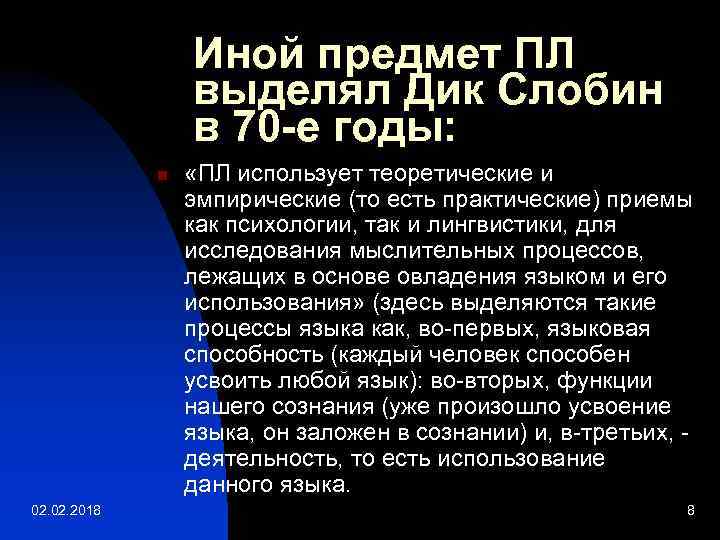 Иной предмет ПЛ выделял Дик Слобин в 70-е годы:

«ПЛ использует теоретические и эмпирические (то есть практические) приемы как психологии, так и лингвистики, для исследования мыслительных процессов, лежащих в основе овладения языком и его использования» (здесь выделяются такие процессы языка как, во-первых, языковая способность (каждый человек способен усвоить любой язык): во-вторых, функции нашего сознания (уже произошло усвоение языка, он заложен в сознании) и, в-третьих, - деятельность, то есть использование данного языка.

02.02.2018

8